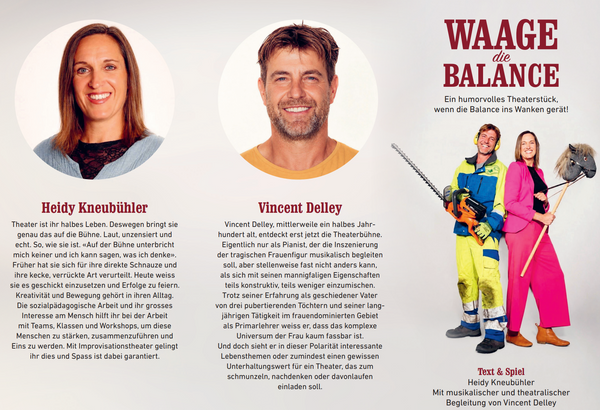 Heidy Kneubühler

Theater ist ihr halbes Leben. Deswegen bringt sie genau das auf die Bühne. Laut, unzensiert und echt. So, wie sie ist. «Auf der Bühne unterbricht mich keiner und ich kann sagen, was ich denke». Früher hat sie sich für ihre direkte Schnauze und ihre kecke, verrückte Art verurteilt. Heute weiss sie es geschickt einzusetzen und Erfolge zu feiern. Kreativität und Bewegung gehört in ihren Alltag. Die sozialpädagogische Arbeit und ihr grosses Interesse am Mensch hilft ihr bei der Arbeit mit Teams, Klassen und Workshops, um diese Menschen zu stärken, zusammenzuführen und Eins zu werden. Mit Improvisationstheater gelingt ihr dies und Spass ist dabei garantiert.

Vincent Delley

Vincent Delley, mittlerweile ein halbes Jahrhundert alt, entdeckt erst jetzt die Theaterbühne. Eigentlich nur als Pianist, der die Inszenierung der tragischen Frauenfigur musikalisch begleiten soll, aber stellenweise fast nicht anders kann, als sich mit seinen mannigfaligen Eigenschaften teils konstruktiv, teils weniger einzumischen. Trotz seiner Erfahrung als geschiedener Vater von drei pubertierenden Töchtern und seiner langjährigen Tätigkeit im frauendominierten Gebiet als Primarlehrer weiss er, dass das komplexe Universum der Frau kaum fassbar ist.
Und doch sieht er in dieser Polarität interessante Lebensthemen oder zumindest einen gewissen Unterhaltungswert für ein Theater, das zum schmunzeln, nachdenken oder davonlaufen einladen soll.

WAAGE die BALANCE

Ein humorvolles Theaterstück, wenn die Balance ins Wanken gerät!

Text & Spiel
Heidy Kneubühler
Mit musikalischer und theatralischer Begleitung von Vincent Delley